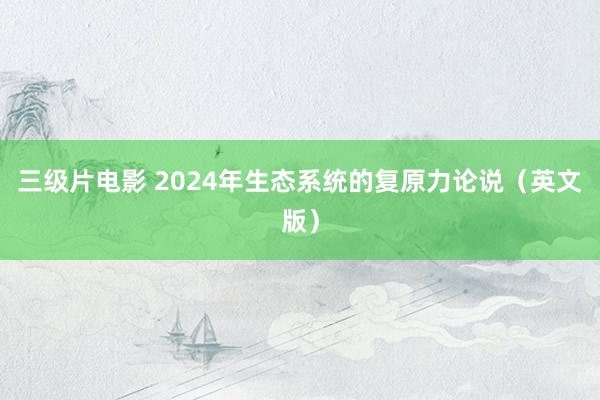 三级片电影 2024年生态系统的复原力论说（英文版）